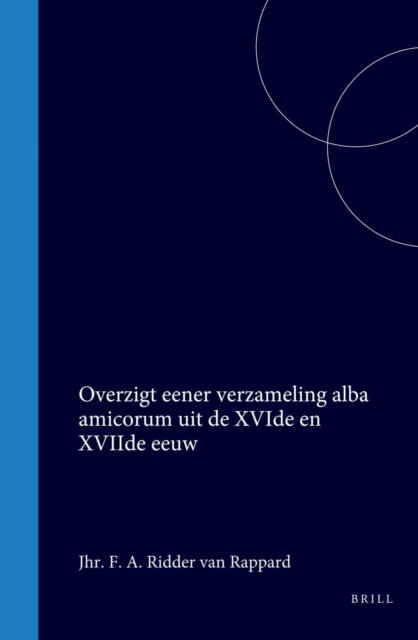 Overzigt eener verzameling alba amicorum uit de XVIde en XVIIde eeuw

Jhr. F. A. Ridder van Rappard

BRILL